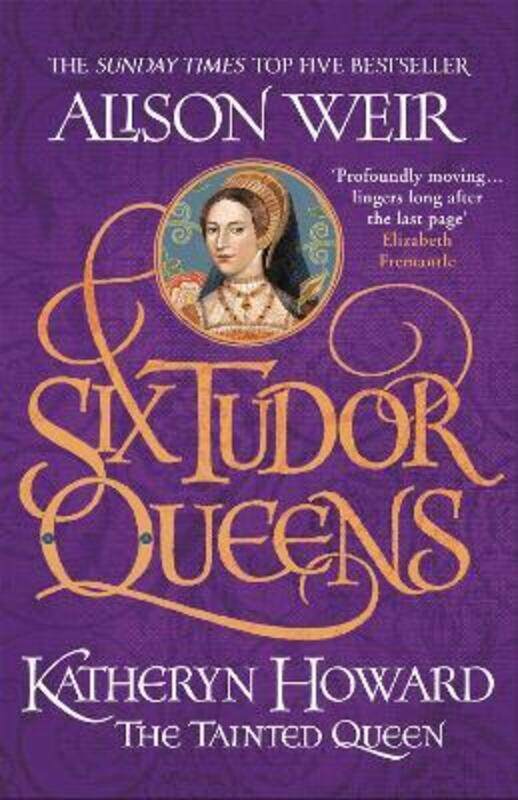 THE SUNDAY TIMES TOP FIVE BESTSELLER

ALISON WEIR

'Profoundly moving... lingers long after the last page'
Elizabeth Fremantle

SIX TUDOR QUEENS

KATHERYN HOWARD
THE TAINTED QUEEN